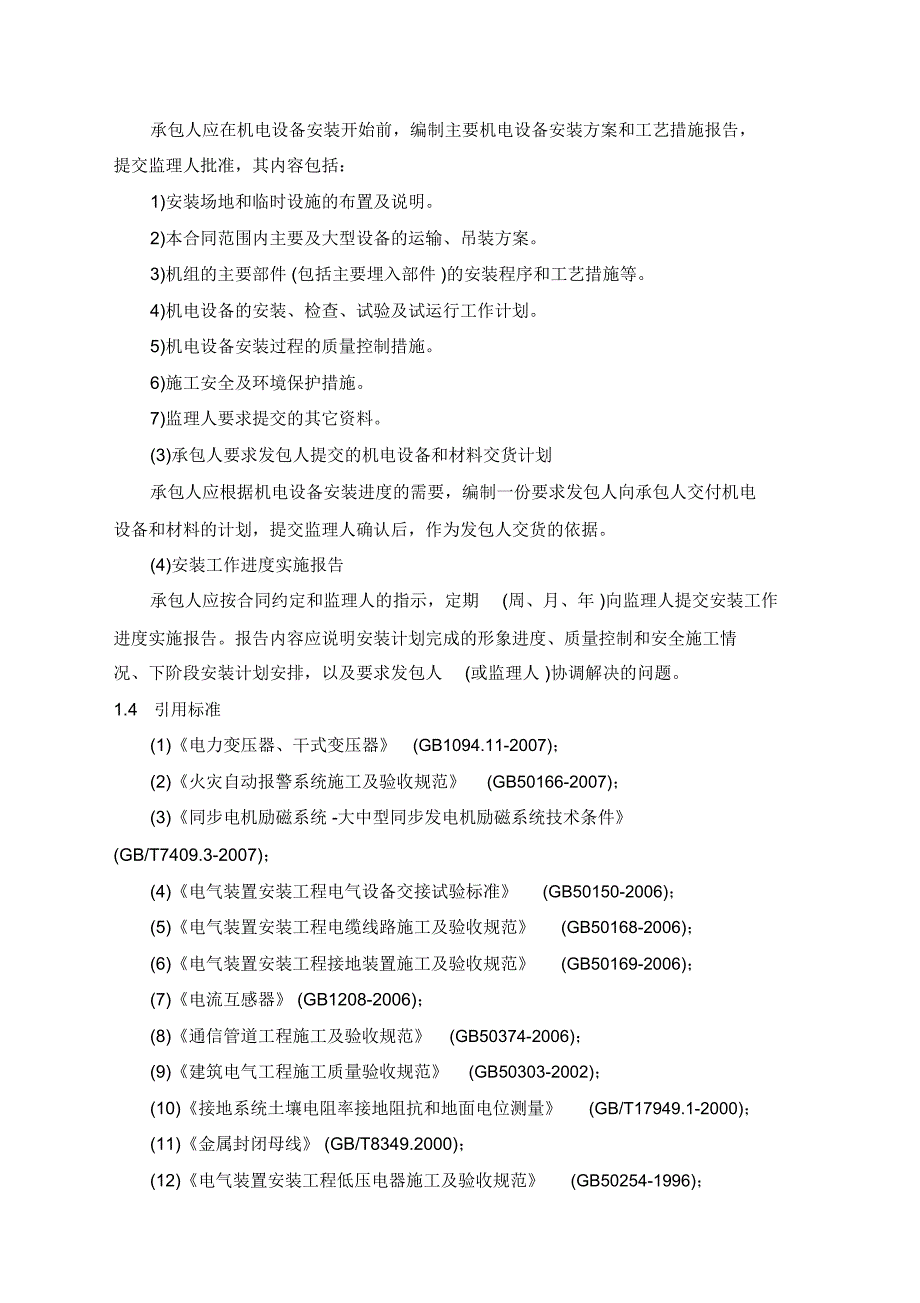 承包人应在机电设备安装开始前，编制主要机电设备安装方案和工艺措施报告，提交监理人批准，其内容包括：

1)安装场地和临时设施的布置及说明。

2)本合同范围内主要及大型设备的运输、吊装方案。

3)机组的主要部件 (包括主要埋入部件 )的安装程序和工艺措施等。

4)机电设备的安装、检查、试验及试运行工作计划。

5)机电设备安装过程的质量控制措施。

6)施工安全及环境保护措施。

7)监理人要求提交的其它资料。

(3)承包人要求发包人提交的机电设备和材料交货计划

承包人应根据机电设备安装进度的需要，编制一份要求发包人向承包人交付机电设备和材料的计划，提交监理人确认后，作为发包人交货的依据。

(4)安装工作进度实施报告

承包人应按合同约定和监理人的指示，定期 (周、月、年 )向监理人提交安装工作进度实施报告。报告内容应说明安装计划完成的形象进度、质量控制和安全施工情况、下阶段安装计划安排，以及要求发包人 (或监理人 )协调解决的问题。

1.4 引用标准

(1)《电力变压器、干式变压器》 (GB1094.11-2007)；

(2)《火灾自动报警系统施工及验收规范》 (GB50166-2007)；

(3)《同步电机励磁系统 -大中型同步发电机励磁系统技术条件》 (GB/T7409.3-2007)；

(4)《电气装置安装工程电气设备交接试验标准》 (GB50150-2006)；

(5)《电气装置安装工程电缆线路施工及验收规范》 (GB50168-2006)；

(6)《电气装置安装工程接地装置施工及验收规范》 (GB50169-2006)；

(7)《电流互感器》 (GB1208-2006)；

(8)《通信管道工程施工及验收规范》 (GB50374-2006)；

(9)《建筑电气工程施工质量验收规范》 (GB50303-2002)；

(10)《接地系统土壤电阻率接地阻抗和地面电位测量》 (GB/T17949.1-2000)；

(11)《金属封闭母线》 (GB/T8349.2000)；

(12)《电气装置安装工程低压电器施工及验收规范》 (GB50254-1996)；